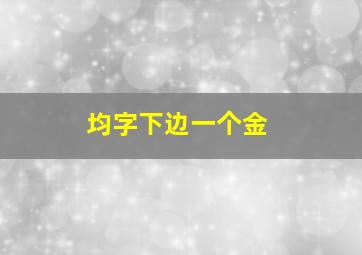 均字下边一个金